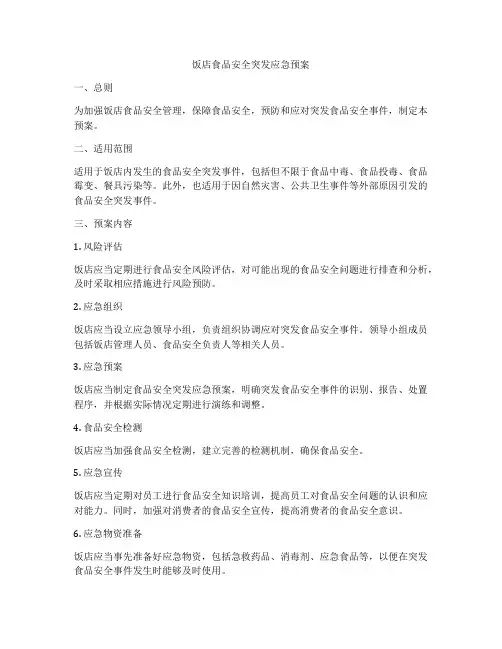 饭店食品安全突发应急预案

一、总则

为加强饭店食品安全管理，保障食品安全，预防和应对突发食品安全事件，制定本预案。

二、适用范围

适用于饭店内发生的食品安全突发事件，包括但不限于食品中毒、食品投毒、食品霉变、餐具污染等。此外，也适用于因自然灾害、公共卫生事件等外部原因引发的食品安全突发事件。

三、预案内容

1. 风险评估

饭店应当定期进行食品安全风险评估，对可能出现的食品安全问题进行排查和分析，及时采取相应措施进行风险预防。

2. 应急组织

饭店应当设立应急领导小组，负责组织协调应对突发食品安全事件。领导小组成员包括饭店管理人员、食品安全负责人等相关人员。

3. 应急预案

饭店应当制定食品安全突发应急预案，明确突发食品安全事件的识别、报告、处置程序，并根据实际情况定期进行演练和调整。

4. 食品安全检测

饭店应当加强食品安全检测，建立完善的检测机制，确保食品安全。

5. 应急宣传

饭店应当定期对员工进行食品安全知识培训，提高员工对食品安全问题的认识和应对能力。同时，加强对消费者的食品安全宣传，提高消费者的食品安全意识。

6. 应急物资准备

饭店应当事先准备好应急物资，包括急救药品、消毒剂、应急食品等，以便在突发食品安全事件发生时能够及时使用。